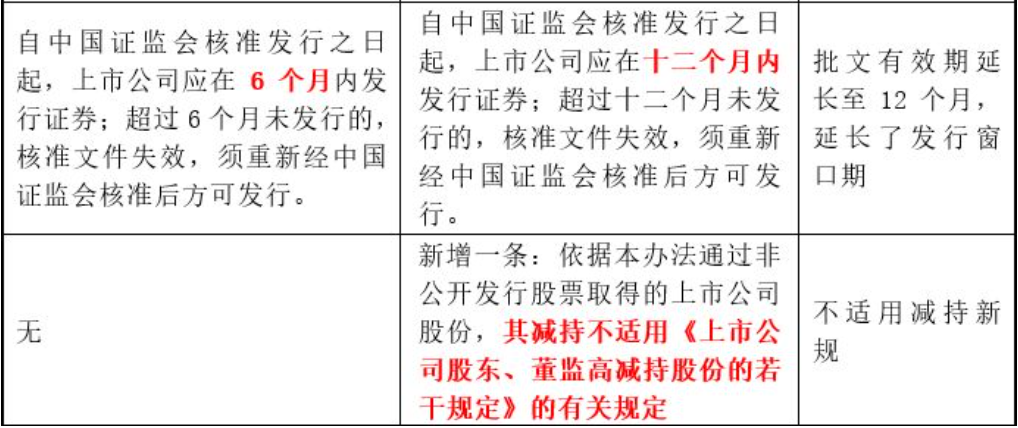 | 自中国证监会核准发行之日起，上市公司应在6个月内发行证券；超过6个月未发行的，核准文件失效，须重新经中国证监会核准后方可发行。 | 自中国证监会核准发行之日起，上市公司应在十二个月内发行证券；超过十二个月未发行的，核准文件失效，须重新经中国证监会核准后方可发行。 | 批文有效期延长至12个月，延长了发行窗口期 |
|---|---|---|
| 无 | 新增一条：依据本办法通过非公开发行股票取得的上市公司股份，其减持不适用《上市公司股东、董监高减持股份的若干规定》的有关规定 | 不适用减持新规 |